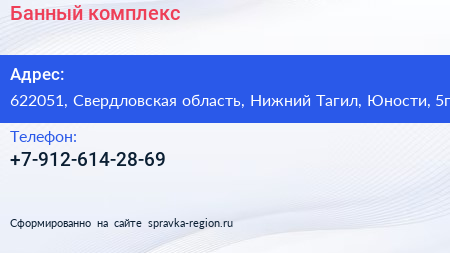 Банный комплекс

Адрес:

622051, Свердловская область, Нижний Тагил, Юности, 5г

Телефон:

+7-912-614-28-69

Сформированно на сайте spravka-region.ru